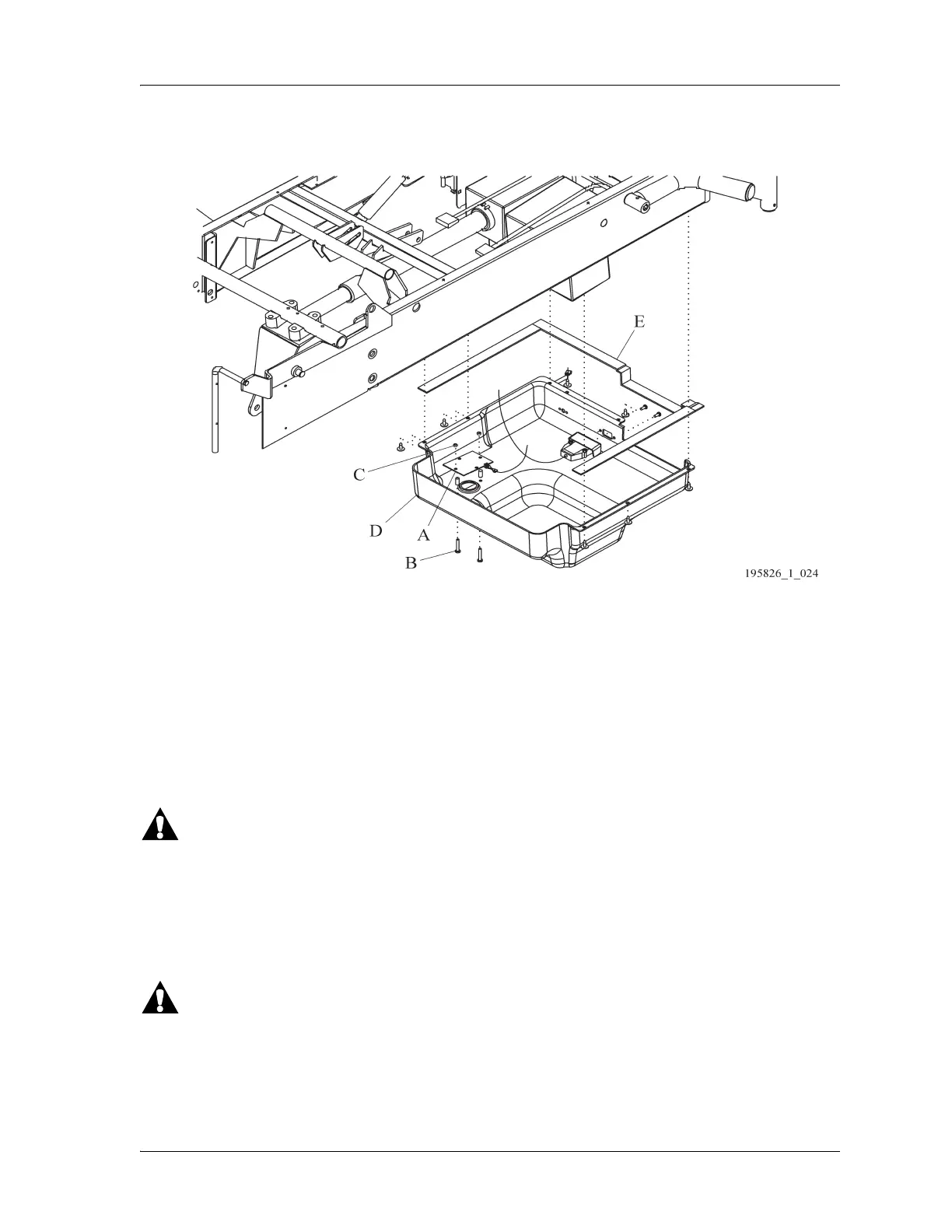 E

C

D

A

B

195826_1_024